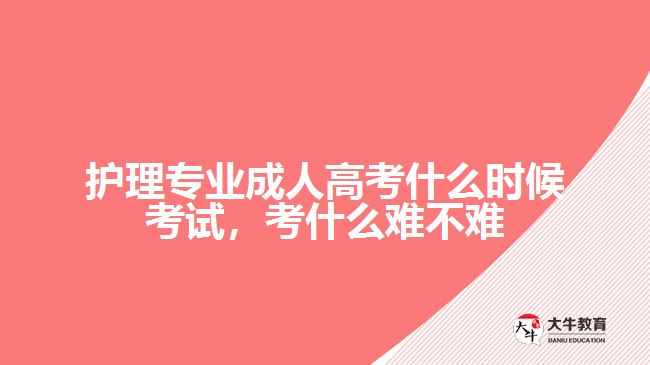 护理专业成人高考什么时候考试，考什么难不难

大牛
大牛教育
DANIU EDUCATION